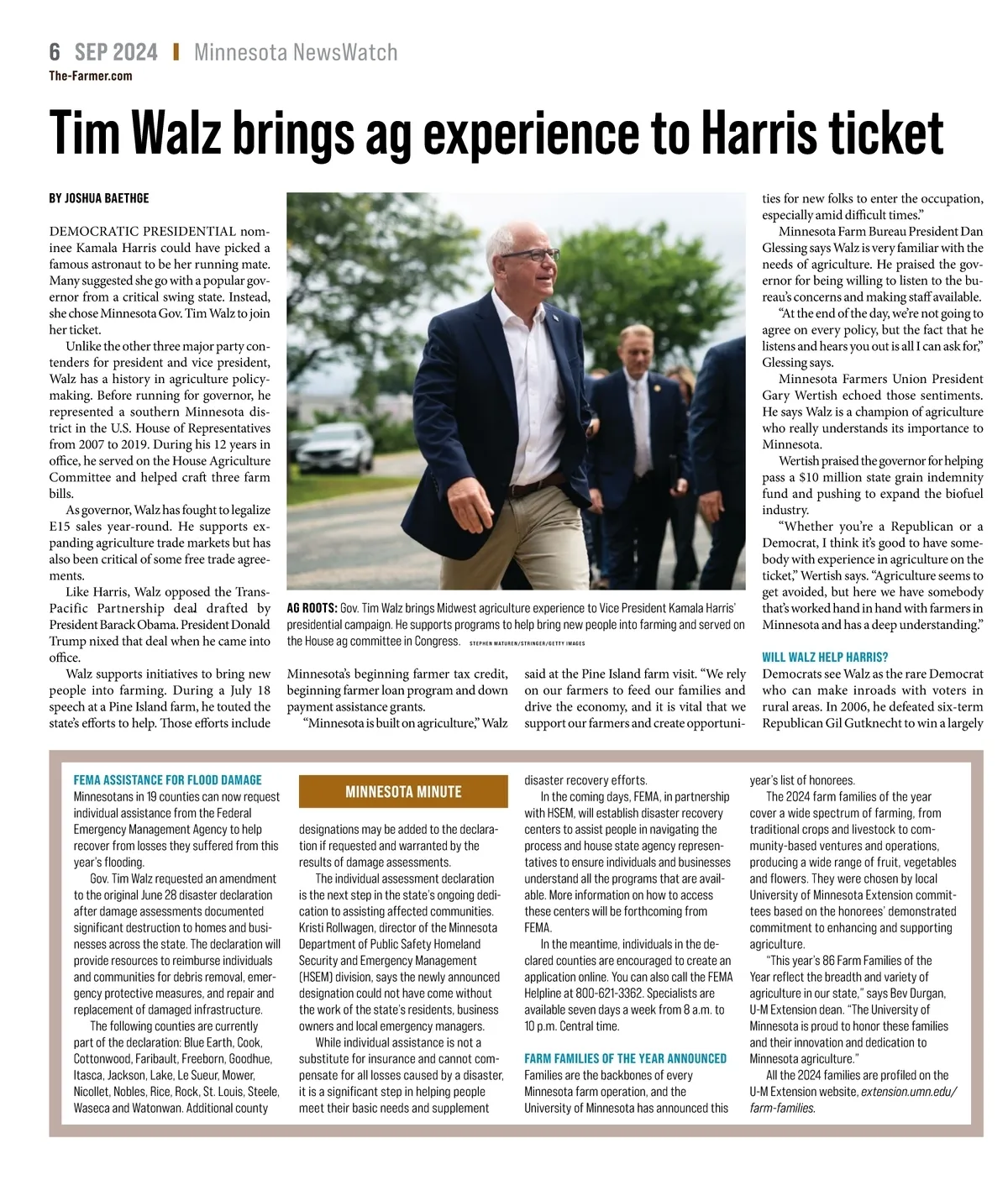 6 SEP 2024 | Minnesota NewsWatch
The-Farmer.com

Tim Walz brings ag experience to Harris ticket

BY JOSHUA BAETHGE

DEMOCRATIC PRESIDENTIAL nominee Kamala Harris could have picked a famous astronaut to be her running mate. Many suggested she go with a popular governor from a critical swing state. Instead, she chose Minnesota Gov. Tim Walz to join her ticket.

Unlike the other three major party contenders for president and vice president, Walz has a history in agriculture policymaking. Before running for governor, he represented a southern Minnesota district in the U.S. House of Representatives from 2007 to 2019. During his 12 years in office, he served on the House Agriculture Committee and helped craft three farm bills.

As governor, Walz has fought to legalize E15 sales year-round. He supports expanding agriculture trade markets but has also been critical of some free trade agreements.

Like Harris, Walz opposed the Trans-Pacific Partnership deal drafted by President Barack Obama. President Donald Trump nixed that deal when he came into office.

Walz supports initiatives to bring new people into farming. During a July 18 speech at a Pine Island farm, he touted the state's efforts to help. Those efforts include Minnesota's beginning farmer tax credit, beginning farmer loan program and down payment assistance grants.

"Minnesota is built on agriculture," Walz said at the Pine Island farm visit. "We rely on our farmers to feed our families and drive the economy, and it is vital that we support our farmers and create opportunities for new folks to enter the occupation, especially amid difficult times."

Minnesota Farm Bureau President Dan Glessing says Walz is very familiar with the needs of agriculture. He praised the governor for being willing to listen to the bureau's concerns and making staff available.

"At the end of the day, we're not going to agree on every policy, but the fact that he listens and hears you out is all I can ask for," Glessing says.

Minnesota Farmers Union President Gary Wertish echoed those sentiments. He says Walz is a champion of agriculture who really understands its importance to Minnesota.

Wertish praised the governor for helping pass a $10 million state grain indemnity fund and pushing to expand the biofuel industry.

"Whether you're a Republican or a Democrat, I think it's good to have somebody with experience in agriculture on the ticket," Wertish says. "Agriculture seems to get avoided, but here we have somebody that's worked hand in hand with farmers in Minnesota and has a deep understanding."

WILL WALZ HELP HARRIS?
Democrats see Walz as the rare Democrat who can make inroads with voters in rural areas. In 2006, he defeated six-term Republican Gil Gutknecht to win a largely

AG ROOTS: Gov. Tim Walz brings Midwest agriculture experience to Vice President Kamala Harris' presidential campaign. He supports programs to help bring new people into farming and served on the House ag committee in Congress. STEPHEN MATUREN/STRINGER/GETTY IMAGES

MINNESOTA MINUTE

FEMA ASSISTANCE FOR FLOOD DAMAGE
Minnesotans in 19 counties can now request individual assistance from the Federal Emergency Management Agency to help recover from losses they suffered from this year's flooding.

Gov. Tim Walz requested an amendment to the original June 28 disaster declaration after damage assessments documented significant destruction to homes and businesses across the state. The declaration will provide resources to reimburse individuals and communities for debris removal, emergency protective measures, and repair and replacement of damaged infrastructure.

The following counties are currently part of the declaration: Blue Earth, Cook, Cottonwood, Faribault, Freeborn, Goodhue, Itasca, Jackson, Lake, Le Sueur, Mower, Nicollet, Nobles, Rice, Rock, St. Louis, Steele, Waseca and Watonwan. Additional county designations may be added to the declaration if requested and warranted by the results of damage assessments.

The individual assessment declaration is the next step in the state's ongoing dedication to assisting affected communities. Kristi Rollwagen, director of the Minnesota Department of Public Safety Homeland Security and Emergency Management (HSEM) division, says the newly announced designation could not have come without the work of the state's residents, business owners and local emergency managers.

While individual assistance is not a substitute for insurance and cannot compensate for all losses caused by a disaster, it is a significant step in helping people meet their basic needs and supplement disaster recovery efforts.

In the coming days, FEMA, in partnership with HSEM, will establish disaster recovery centers to assist people in navigating the process and house state agency representatives to ensure individuals and businesses understand all the programs that are available. More information on how to access these centers will be forthcoming from FEMA.

In the meantime, individuals in the declared counties are encouraged to create an application online. You can also call the FEMA Helpline at 800-621-3362. Specialists are available seven days a week from 8 a.m. to 10 p.m. Central time.

FARM FAMILIES OF THE YEAR ANNOUNCED
Families are the backbones of every Minnesota farm operation, and the University of Minnesota has announced this year's list of honorees.

The 2024 farm families of the year cover a wide spectrum of farming, from traditional crops and livestock to community-based ventures and operations, producing a wide range of fruit, vegetables and flowers. They were chosen by local University of Minnesota Extension committees based on the honorees' demonstrated commitment to enhancing and supporting agriculture.

"This year's 86 Farm Families of the Year reflect the breadth and variety of agriculture in our state," says Bev Durgan, U-M Extension dean. "The University of Minnesota is proud to honor these families and their innovation and dedication to Minnesota agriculture."

All the 2024 families are profiled on the U-M Extension website, extension.umn.edu/farm-families.